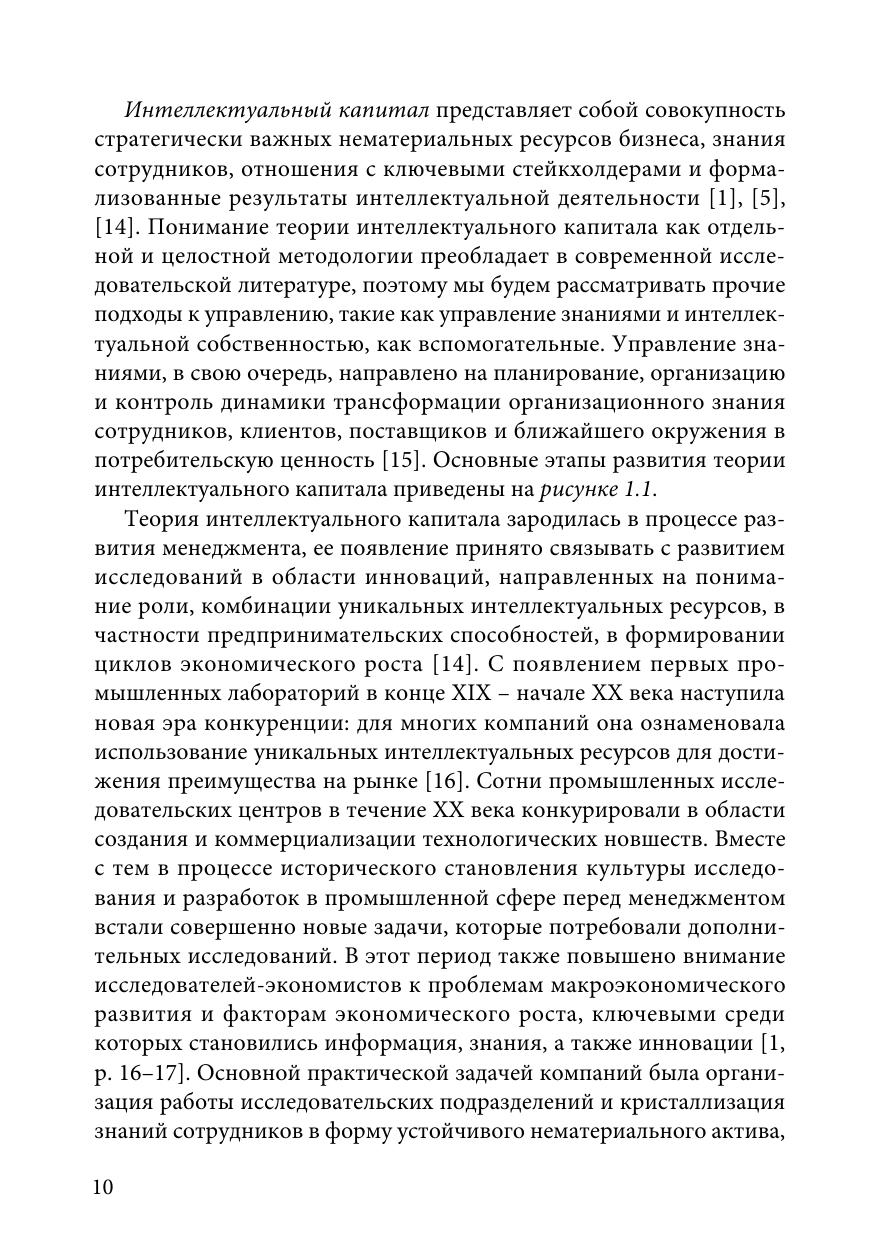 Интеллектуальный капитал представляет собой совокупность стратегически важных нематериальных ресурсов бизнеса, знания сотрудников, отношения с ключевыми стейкхолдерами и формализованные результаты интеллектуальной деятельности [1], [5], [14]. Понимание теории интеллектуального капитала как отдельной и целостной методологии преобладает в современной исследовательской литературе, поэтому мы будем рассматривать прочие подходы к управлению, такие как управление знаниями и интеллектуальной собственностью, как вспомогательные. Управление знаниями, в свою очередь, направлено на планирование, организацию и контроль динамики трансформации организационного знания сотрудников, клиентов, поставщиков и ближайшего окружения в потребительскую ценность [15]. Основные этапы развития теории интеллектуального капитала приведены на рисунке 1.1.

Теория интеллектуального капитала зародилась в процессе развития менеджмента, ее появление принято связывать с развитием исследований в области инноваций, направленных на понимание роли, комбинации уникальных интеллектуальных ресурсов, в частности предпринимательских способностей, в формировании циклов экономического роста [14]. С появлением первых промышленных лабораторий в конце XIX – начале XX века наступила новая эра конкуренции: для многих компаний она ознаменовала использование уникальных интеллектуальных ресурсов для достижения преимущества на рынке [16]. Сотни промышленных исследовательских центров в течение XX века конкурировали в области создания и коммерциализации технологических новшеств. Вместе с тем в процессе исторического становления культуры исследования и разработок в промышленной сфере перед менеджментом встали совершенно новые задачи, которые потребовали дополнительных исследований. В этот период также повышено внимание исследователей-экономистов к проблемам макроэкономического развития и факторам экономического роста, ключевыми среди которых становились информация, знания, а также инновации [1, p. 16–17]. Основной практической задачей компаний была организация работы исследовательских подразделений и кристаллизация знаний сотрудников в форму устойчивого нематериального актива,

10